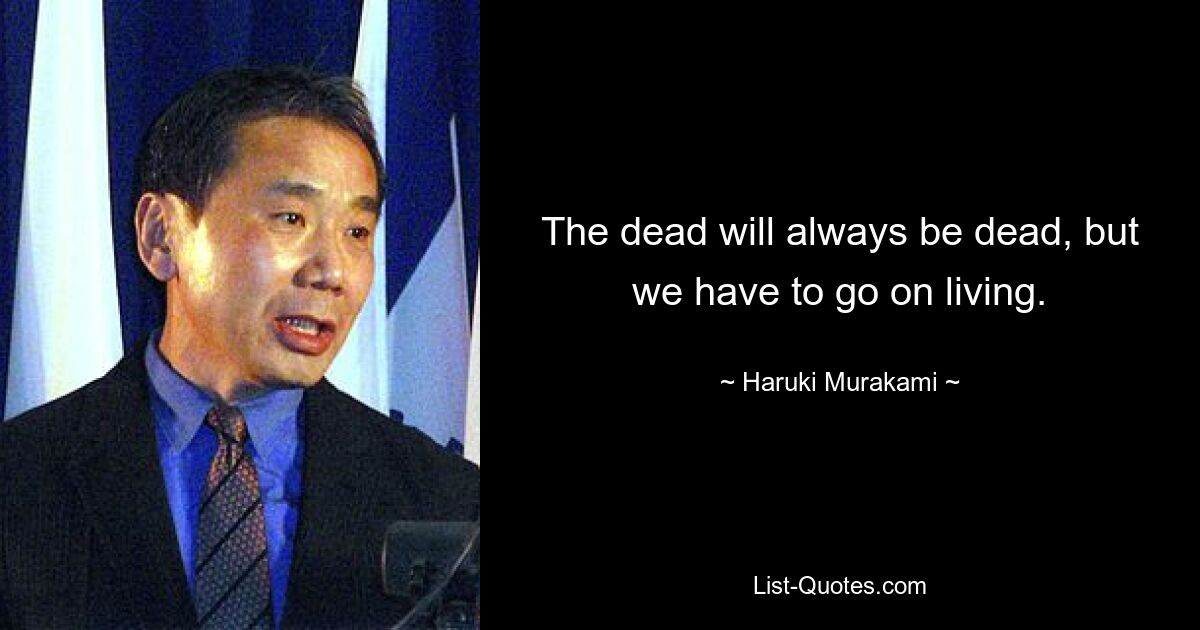 The dead will always be dead, but we have to go on living.

~ Haruki Murakami ~

List-Quotes.com